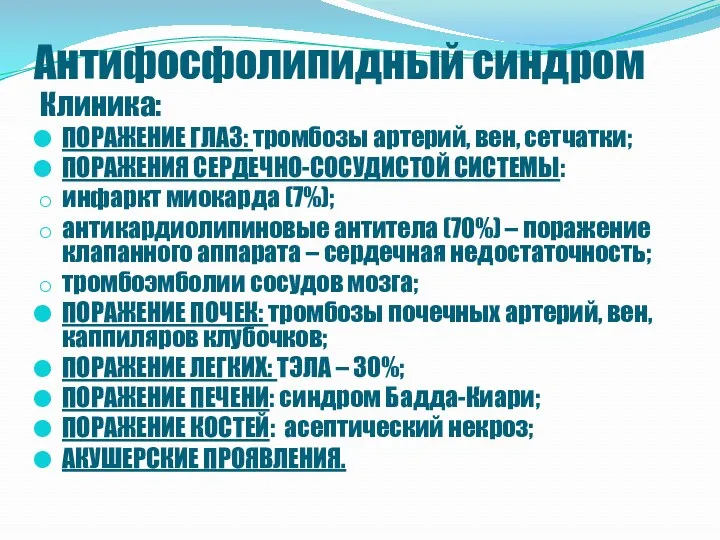 Антифосфолипидный синдром

Клиника:

ПОРАЖЕНИЕ ГЛАЗ: тромбозы артерий, вен, сетчатки;

ПОРАЖЕНИЯ СЕРДЕЧНО-СОСУДИСТОЙ СИСТЕМЫ:

инфаркт миокарда (7%);

антикардиолипиновые антитела (70%) – поражение клапанного аппарата – сердечная недостаточность;

тромбоэмболии сосудов мозга;

ПОРАЖЕНИЕ ПОЧЕК: тромбозы почечных артерий, вен, каппиляров клубочков;

ПОРАЖЕНИЕ ЛЕГКИХ: ТЭЛА – 30%;

ПОРАЖЕНИЕ ПЕЧЕНИ: синдром Бадда-Киари;

ПОРАЖЕНИЕ КОСТЕЙ: асептический некроз;

АКУШЕРСКИЕ ПРОЯВЛЕНИЯ.